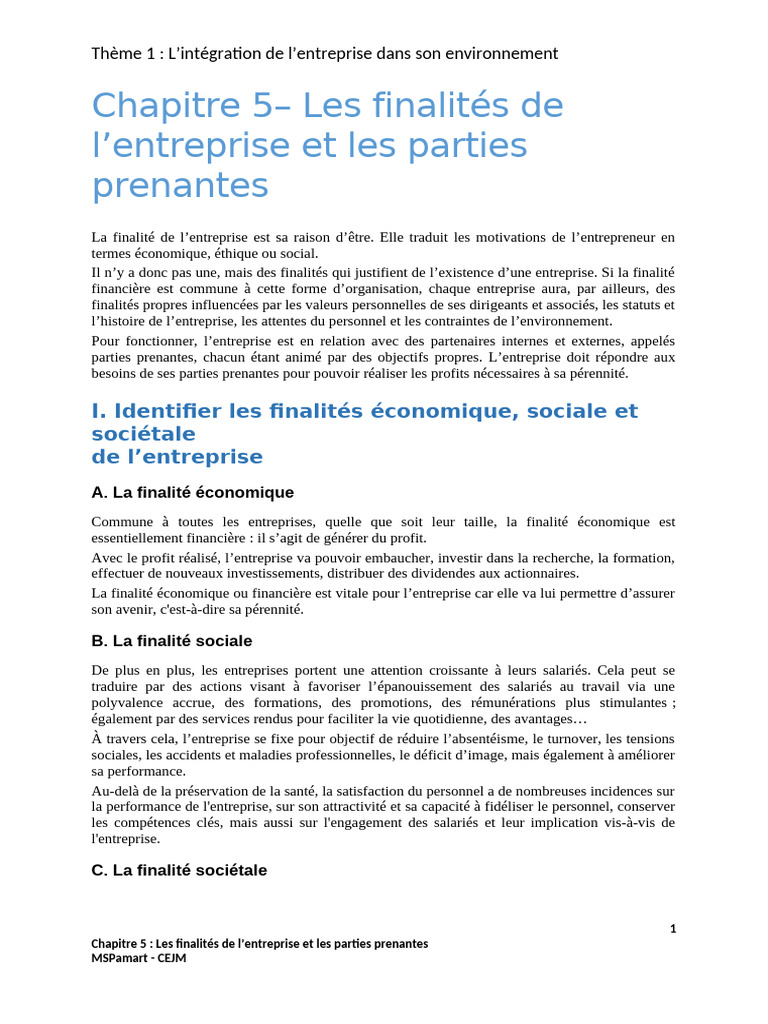 Thème 1 : L'intégration de l'entreprise dans son environnement

Chapitre 5– Les finalités de l'entreprise et les parties prenantes

La finalité de l'entreprise est sa raison d'être. Elle traduit les motivations de l'entrepreneur en termes économique, éthique ou social.
Il n'y a donc pas une, mais des finalités qui justifient de l'existence d'une entreprise. Si la finalité financière est commune à cette forme d'organisation, chaque entreprise aura, par ailleurs, des finalités propres influencées par les valeurs personnelles de ses dirigeants et associés, les statuts et l'histoire de l'entreprise, les attentes du personnel et les contraintes de l'environnement.
Pour fonctionner, l'entreprise est en relation avec des partenaires internes et externes, appelés parties prenantes, chacun étant animé par des objectifs propres. L'entreprise doit répondre aux besoins de ses parties prenantes pour pouvoir réaliser les profits nécessaires à sa pérennité.

I. Identifier les finalités économique, sociale et sociétale
de l'entreprise

A. La finalité économique

Commune à toutes les entreprises, quelle que soit leur taille, la finalité économique est essentiellement financière : il s'agit de générer du profit.
Avec le profit réalisé, l'entreprise va pouvoir embaucher, investir dans la recherche, la formation, effectuer de nouveaux investissements, distribuer des dividendes aux actionnaires.
La finalité économique ou financière est vitale pour l'entreprise car elle va lui permettre d'assurer son avenir, c'est-à-dire sa pérennité.

B. La finalité sociale

De plus en plus, les entreprises portent une attention croissante à leurs salariés. Cela peut se traduire par des actions visant à favoriser l'épanouissement des salariés au travail via une polyvalence accrue, des formations, des promotions, des rémunérations plus stimulantes ; également par des services rendus pour faciliter la vie quotidienne, des avantages…
À travers cela, l'entreprise se fixe pour objectif de réduire l'absentéisme, le turnover, les tensions sociales, les accidents et maladies professionnelles, le déficit d'image, mais également à améliorer sa performance.
Au-delà de la préservation de la santé, la satisfaction du personnel a de nombreuses incidences sur la performance de l'entreprise, sur son attractivité et sa capacité à fidéliser le personnel, conserver les compétences clés, mais aussi sur l'engagement des salariés et leur implication vis-à-vis de l'entreprise.

C. La finalité sociétale

1

Chapitre 5 : Les finalités de l'entreprise et les parties prenantes
MSPamart - CEJM